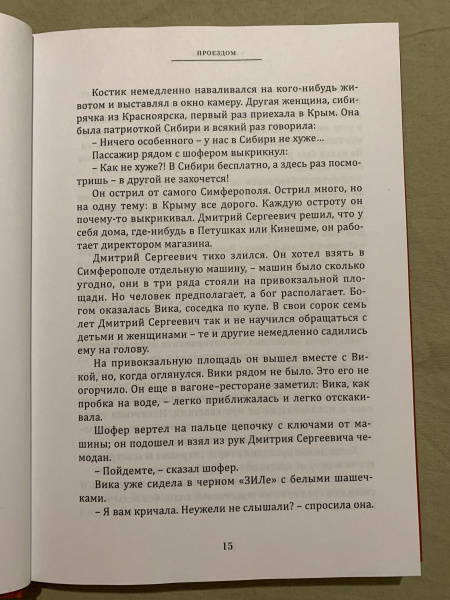 ПРОЕЗДОМ

Костик немедленно наваливался на кого-нибудь животом и выставлял в окно камеру. Другая женщина, сибирячка из Красноярска, первый раз приехала в Крым. Она была патриоткой Сибири и всякий раз говорила:

– Ничего особенного – у нас в Сибири не хуже...

Пассажир рядом с шофером выкрикнул:

– Как не хуже?! В Сибири бесплатно, а здесь раз посмотришь – в другой не захочется!

Он острил от самого Симферополя. Острил много, но на одну тему: в Крыму все дорого. Каждую остроту он почему-то выкрикивал. Дмитрий Сергеевич решил, что у себя дома, где-нибудь в Петушках или Кинешме, он работает директором магазина.

Дмитрий Сергеевич тихо злился. Он хотел взять в Симферополе отдельную машину, – машин было сколько угодно, они в три ряда стояли на привокзальной площади. Но человек предполагает, а бог располагает. Богом оказалась Вика, соседка по купе. В свои сорок семь лет Дмитрий Сергеевич так и не научился обращаться с детьми и женщинами – те и другие немедленно садились ему на голову.

На привокзальную площадь он вышел вместе с Викой, но, когда оглянулся. Вики рядом не было. Это его не огорчило. Он еще в вагоне-ресторане заметил: Вика, как пробка на воде, – легко приближалась и легко отскакивала.

Шофер вертел на пальце цепочку с ключами от машины; он подошел и взял из рук Дмитрия Сергеевича чемодан.

– Пойдемте, – сказал шофер.

Вика уже сидела в черном «ЗИЛе» с белыми шашечками.

– Я вам кричала. Неужели не слышали? – спросила она.

15